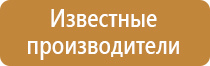 Известные производители